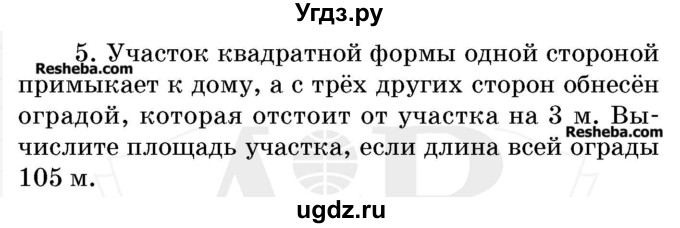 Угдз.ру

5. Участок квадратной формы одной стороной примыкает к дому, а с трёх других сторон обнесён оградой, которая отстоит от участка на 3 м. Вычислите площадь участка, если длина всей ограды 105 м.

Resheba.com

Resheba.com

ugdz.ru